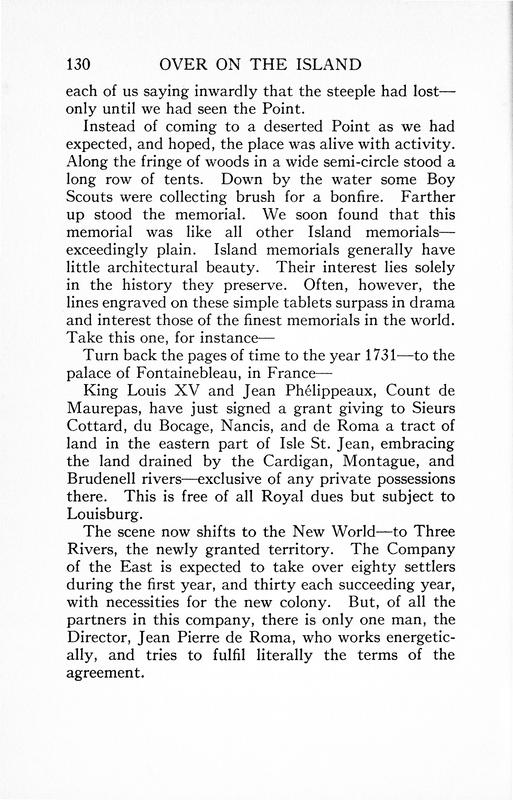 130 OVER ON THE ISLAND

each of us saying inwardly that the steeple had lost—only until we had seen the Point.

Instead of coming to a deserted Point as we had expected, and hoped, the place was alive with activity. Along the fringe of woods in a wide semi-circle stood a long row of tents. Down by the water some Boy Scouts were collecting brush for a bonfire. Farther up stood the memorial. We soon found that this memorial was like all other Island memorials—exceedingly plain. Island memorials generally have little architectural beauty. Their interest lies solely in the history they preserve. Often, however, the lines engraved on these simple tablets surpass in drama and interest those of the finest memorials in the world. Take this one, for instance—

Turn back the pages of time to the year 1731—to the palace of Fontainebleau, in France—

King Louis XV and Jean Phélippeaux, Count de Maurepas, have just signed a grant giving to Sieurs Cottard, du Bocage, Nancis, and de Roma a tract of land in the eastern part of Isle St. Jean, embracing the land drained by the Cardigan, Montague, and Brudenell rivers—exclusive of any private possessions there. This is free of all Royal dues but subject to Louisburg.

The scene now shifts to the New World—to Three Rivers, the newly granted territory. The Company of the East is expected to take over eighty settlers during the first year, and thirty each succeeding year, with necessities for the new colony. But, of all the partners in this company, there is only one man, the Director, Jean Pierre de Roma, who works energetically, and tries to fulfil literally the terms of the agreement.